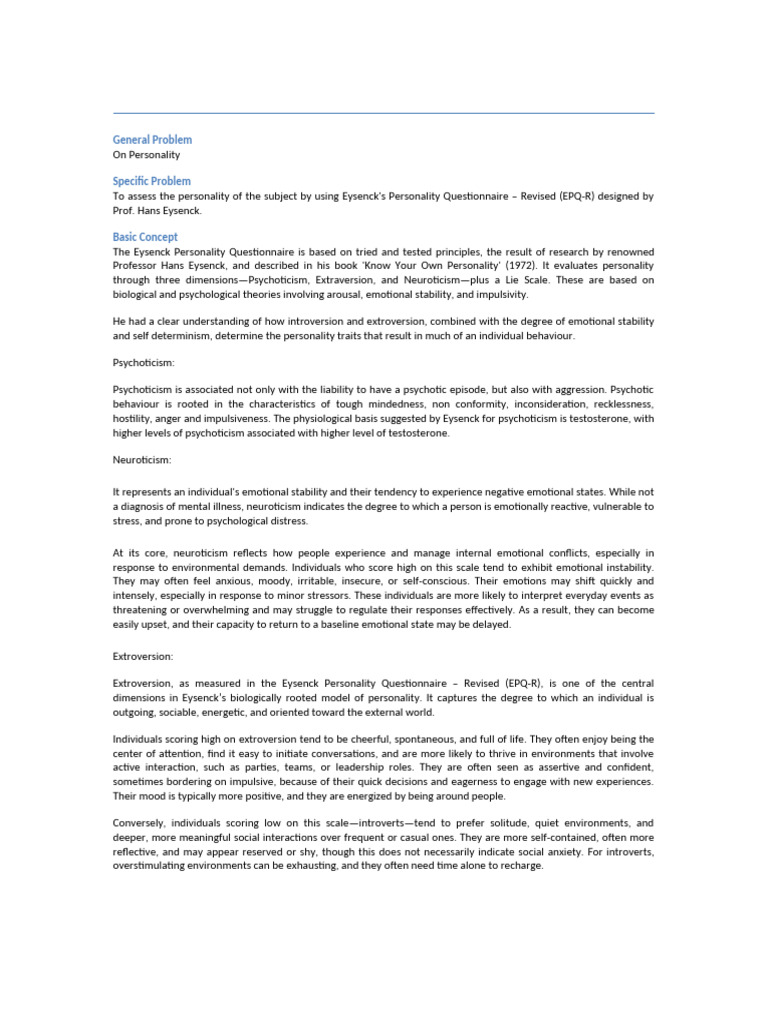 General Problem
On Personality

Specific Problem
To assess the personality of the subject by using Eysenck's Personality Questionnaire – Revised (EPQ-R) designed by Prof. Hans Eysenck.

Basic Concept
The Eysenck Personality Questionnaire is based on tried and tested principles, the result of research by renowned Professor Hans Eysenck, and described in his book 'Know Your Own Personality' (1972). It evaluates personality through three dimensions—Psychoticism, Extraversion, and Neuroticism—plus a Lie Scale. These are based on biological and psychological theories involving arousal, emotional stability, and impulsivity.

He had a clear understanding of how introversion and extroversion, combined with the degree of emotional stability and self determinism, determine the personality traits that result in much of an individual behaviour.

Psychoticism:

Psychoticism is associated not only with the liability to have a psychotic episode, but also with aggression. Psychotic behaviour is rooted in the characteristics of tough mindedness, non conformity, inconsideration, recklessness, hostility, anger and impulsiveness. The physiological basis suggested by Eysenck for psychoticism is testosterone, with higher levels of psychoticism associated with higher level of testosterone.

Neuroticism:

It represents an individual's emotional stability and their tendency to experience negative emotional states. While not a diagnosis of mental illness, neuroticism indicates the degree to which a person is emotionally reactive, vulnerable to stress, and prone to psychological distress.

At its core, neuroticism reflects how people experience and manage internal emotional conflicts, especially in response to environmental demands. Individuals who score high on this scale tend to exhibit emotional instability. They may often feel anxious, moody, irritable, insecure, or self-conscious. Their emotions may shift quickly and intensely, especially in response to minor stressors. These individuals are more likely to interpret everyday events as threatening or overwhelming and may struggle to regulate their responses effectively. As a result, they can become easily upset, and their capacity to return to a baseline emotional state may be delayed.

Extroversion:

Extroversion, as measured in the Eysenck Personality Questionnaire – Revised (EPQ-R), is one of the central dimensions in Eysenck's biologically rooted model of personality. It captures the degree to which an individual is outgoing, sociable, energetic, and oriented toward the external world.

Individuals scoring high on extroversion tend to be cheerful, spontaneous, and full of life. They often enjoy being the center of attention, find it easy to initiate conversations, and are more likely to thrive in environments that involve active interaction, such as parties, teams, or leadership roles. They are often seen as assertive and confident, sometimes bordering on impulsive, because of their quick decisions and eagerness to engage with new experiences. Their mood is typically more positive, and they are energized by being around people.

Conversely, individuals scoring low on this scale—introverts—tend to prefer solitude, quiet environments, and deeper, more meaningful social interactions over frequent or casual ones. They are more self-contained, often more reflective, and may appear reserved or shy, though this does not necessarily indicate social anxiety. For introverts, overstimulating environments can be exhausting, and they often need time alone to recharge.